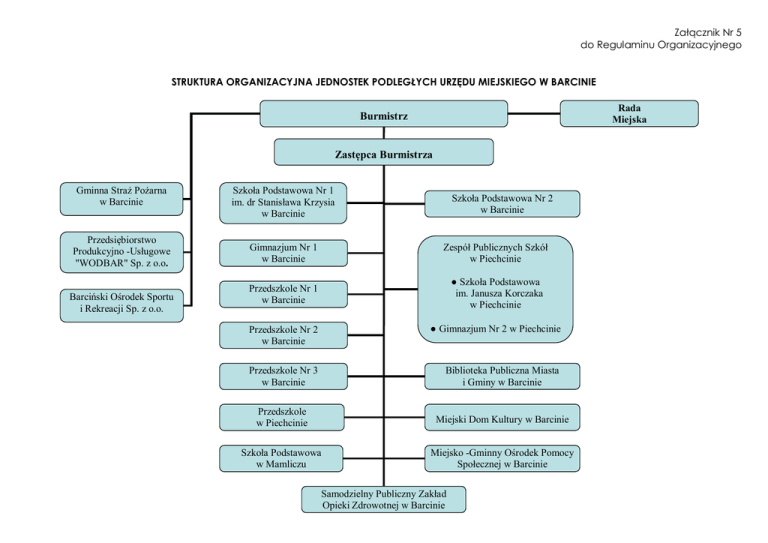 Załącznik Nr 5
do Regulaminu Organizacyjnego

STRUKTURA ORGANIZACYJNA JEDNOSTEK PODLEGŁYCH URZĘDU MIEJSKIEGO W BARCINIE

Burmistrz

Rada Miejska

Zastępca Burmistrza

Gminna Straż Pożarna w Barcinie

Przedsiębiorstwo Produkcyjno -Usługowe "WODBAR" Sp. z o.o.

Barciński Ośrodek Sportu i Rekreacji Sp. z o.o.

Szkoła Podstawowa Nr 1 im. dr Stanisława Krzysia w Barcinie

Gimnazjum Nr 1 w Barcinie

Przedszkole Nr 1 w Barcinie

Przedszkole Nr 2 w Barcinie

Przedszkole Nr 3 w Barcinie

Przedszkole w Piechcinie

Szkoła Podstawowa w Mamliczu

Szkoła Podstawowa Nr 2 w Barcinie

Zespół Publicznych Szkół w Piechcinie

● Szkoła Podstawowa im. Janusza Korczaka w Piechcinie

● Gimnazjum Nr 2 w Piechcinie

Biblioteka Publiczna Miasta i Gminy w Barcinie

Miejski Dom Kultury w Barcinie

Miejsko -Gminny Ośrodek Pomocy Społecznej w Barcinie

Samodzielny Publiczny Zakład Opieki Zdrowotnej w Barcinie